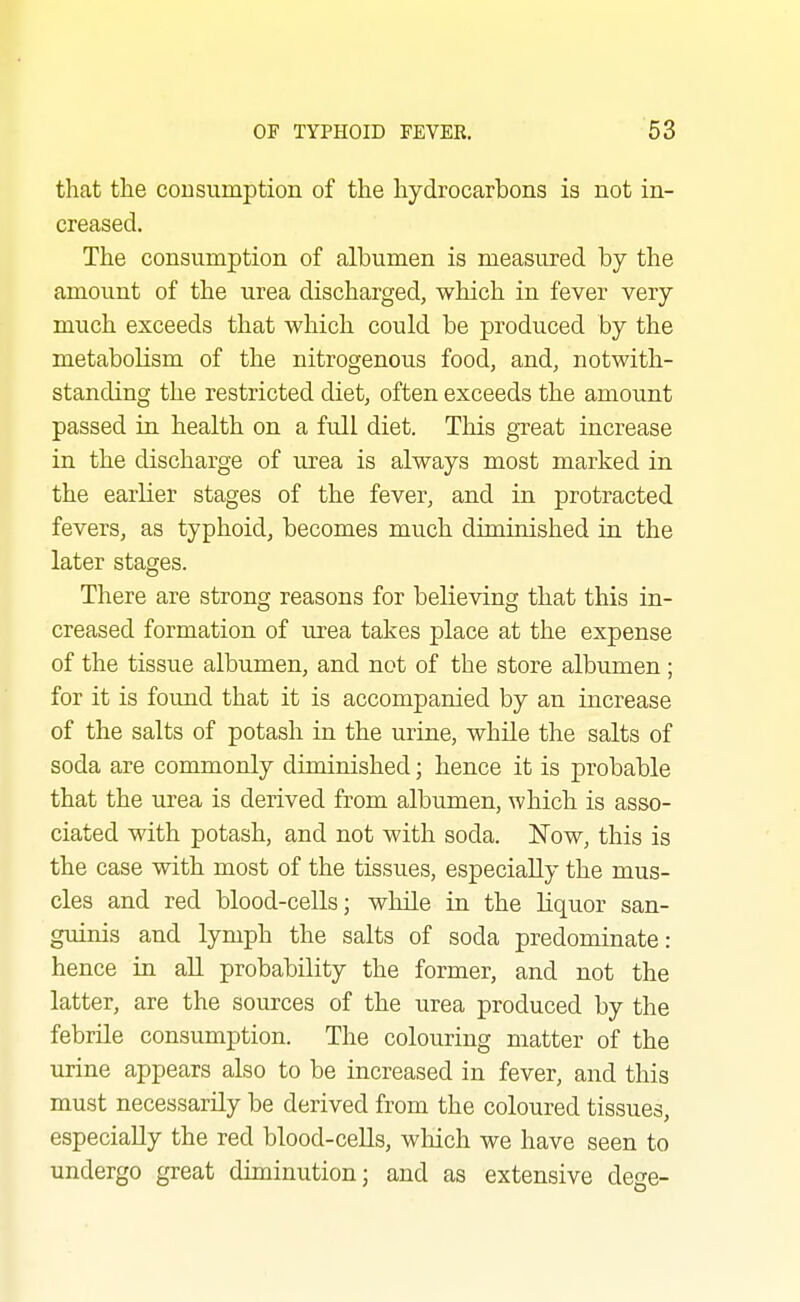 OF TYPHOID FEVER. 53

that the consumption of the hydrocarbons is not increased.

The consumption of albumen is measured by the amount of the urea discharged, which in fever very much exceeds that which could be produced by the metabolism of the nitrogenous food, and, notwithstanding the restricted diet, often exceeds the amount passed in health on a full diet. This great increase in the discharge of urea is always most marked in the earlier stages of the fever, and in protracted fevers, as typhoid, becomes much diminished in the later stages.

There are strong reasons for believing that this increased formation of urea takes place at the expense of the tissue albumen, and not of the store albumen; for it is found that it is accompanied by an increase of the salts of potash in the urine, while the salts of soda are commonly diminished; hence it is probable that the urea is derived from albumen, which is associated with potash, and not with soda. Now, this is the case with most of the tissues, especially the muscles and red blood-cells; while in the liquor sanguinis and lymph the salts of soda predominate: hence in all probability the former, and not the latter, are the sources of the urea produced by the febrile consumption. The colouring matter of the urine appears also to be increased in fever, and this must necessarily be derived from the coloured tissues, especially the red blood-cells, which we have seen to undergo great diminution; and as extensive dege-